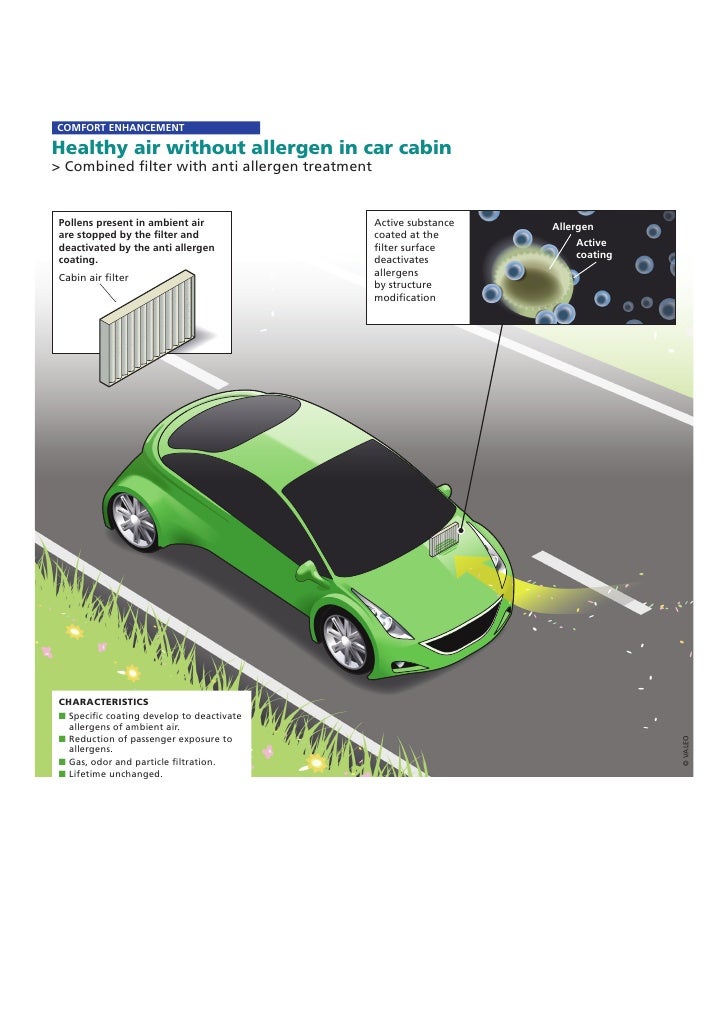 COMFORT ENHANCEMENT

Healthy air without allergen in car cabin

> Combined filter with anti allergen treatment

Pollens present in ambient air are stopped by the filter and deactivated by the anti allergen coating.

Cabin air filter

Active substance coated at the filter surface deactivates allergens by structure modification

Allergen

Active coating

CHARACTERISTICS

■ Specific coating develop to deactivate allergens of ambient air.
■ Reduction of passenger exposure to allergens.
■ Gas, odor and particle filtration.
■ Lifetime unchanged.

© VALEO